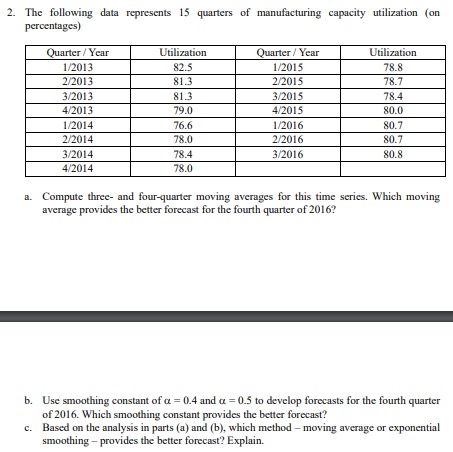 2. The following data represents 15 quarters of manufacturing capacity utilization (on percentages)

| Quarter / Year | Utilization | Quarter / Year | Utilization |
|---|---|---|---|
| 1/2013 | 82.5 | 1/2015 | 78.8 |
| 2/2013 | 81.3 | 2/2015 | 78.7 |
| 3/2013 | 81.3 | 3/2015 | 78.4 |
| 4/2013 | 79.0 | 4/2015 | 80.0 |
| 1/2014 | 76.6 | 1/2016 | 80.7 |
| 2/2014 | 78.0 | 2/2016 | 80.7 |
| 3/2014 | 78.4 | 3/2016 | 80.8 |
| 4/2014 | 78.0 | | |

a. Compute three- and four-quarter moving averages for this time series. Which moving average provides the better forecast for the fourth quarter of 2016?

b. Use smoothing constant of $\alpha = 0.4$ and $\alpha = 0.5$ to develop forecasts for the fourth quarter of 2016. Which smoothing constant provides the better forecast?

c. Based on the analysis in parts (a) and (b), which method – moving average or exponential smoothing – provides the better forecast? Explain.